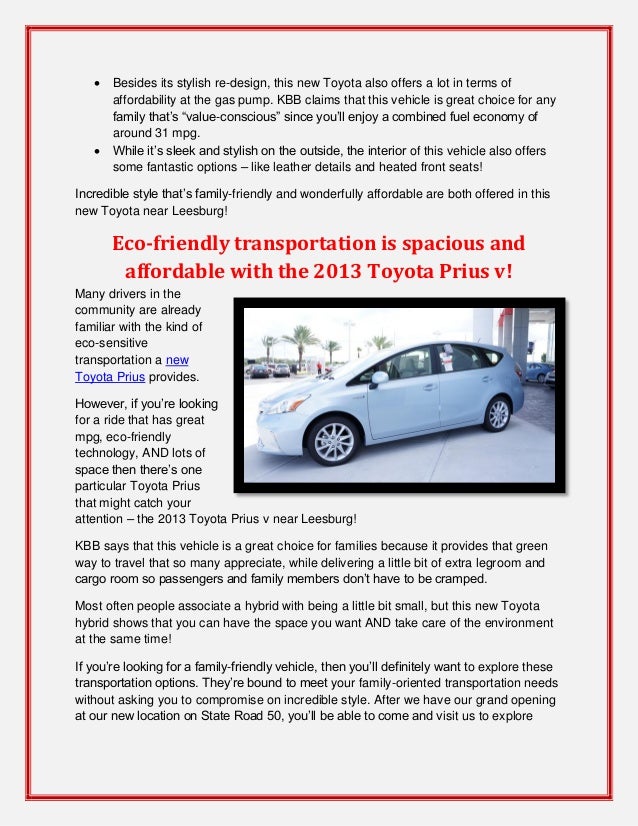 • Besides its stylish re-design, this new Toyota also offers a lot in terms of affordability at the gas pump. KBB claims that this vehicle is great choice for any family that's "value-conscious" since you'll enjoy a combined fuel economy of around 31 mpg.
• While it's sleek and stylish on the outside, the interior of this vehicle also offers some fantastic options – like leather details and heated front seats!

Incredible style that's family-friendly and wonderfully affordable are both offered in this new Toyota near Leesburg!

Eco-friendly transportation is spacious and affordable with the 2013 Toyota Prius v!

Many drivers in the community are already familiar with the kind of eco-sensitive transportation a new Toyota Prius provides.

However, if you're looking for a ride that has great mpg, eco-friendly technology, AND lots of space then there's one particular Toyota Prius that might catch your attention – the 2013 Toyota Prius v near Leesburg!

KBB says that this vehicle is a great choice for families because it provides that green way to travel that so many appreciate, while delivering a little bit of extra legroom and cargo room so passengers and family members don't have to be cramped.

Most often people associate a hybrid with being a little bit small, but this new Toyota hybrid shows that you can have the space you want AND take care of the environment at the same time!

If you're looking for a family-friendly vehicle, then you'll definitely want to explore these transportation options. They're bound to meet your family-oriented transportation needs without asking you to compromise on incredible style. After we have our grand opening at our new location on State Road 50, you'll be able to come and visit us to explore